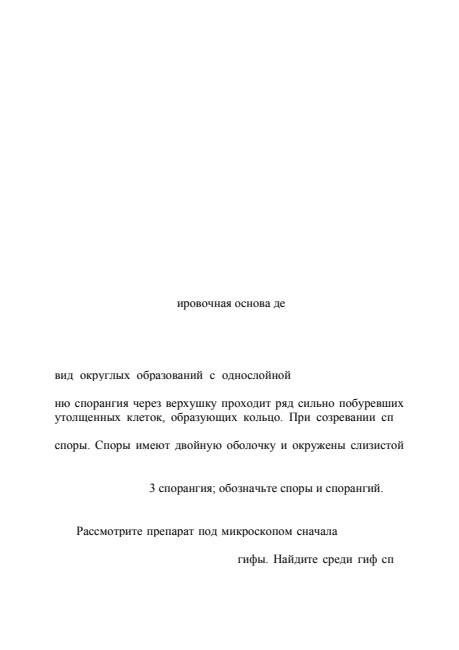 ировочная основа де

вид округлых образований с однослойной

ню спорангия через верхушку проходит ряд сильно побуревших утолщенных клеток, образующих кольцо. При созревании сп

споры. Споры имеют двойную оболочку и окружены слизистой

3 спорангия; обозначьте споры и спорангий.

Рассмотрите препарат под микроскопом сначала

гифы. Найдите среди гиф сп